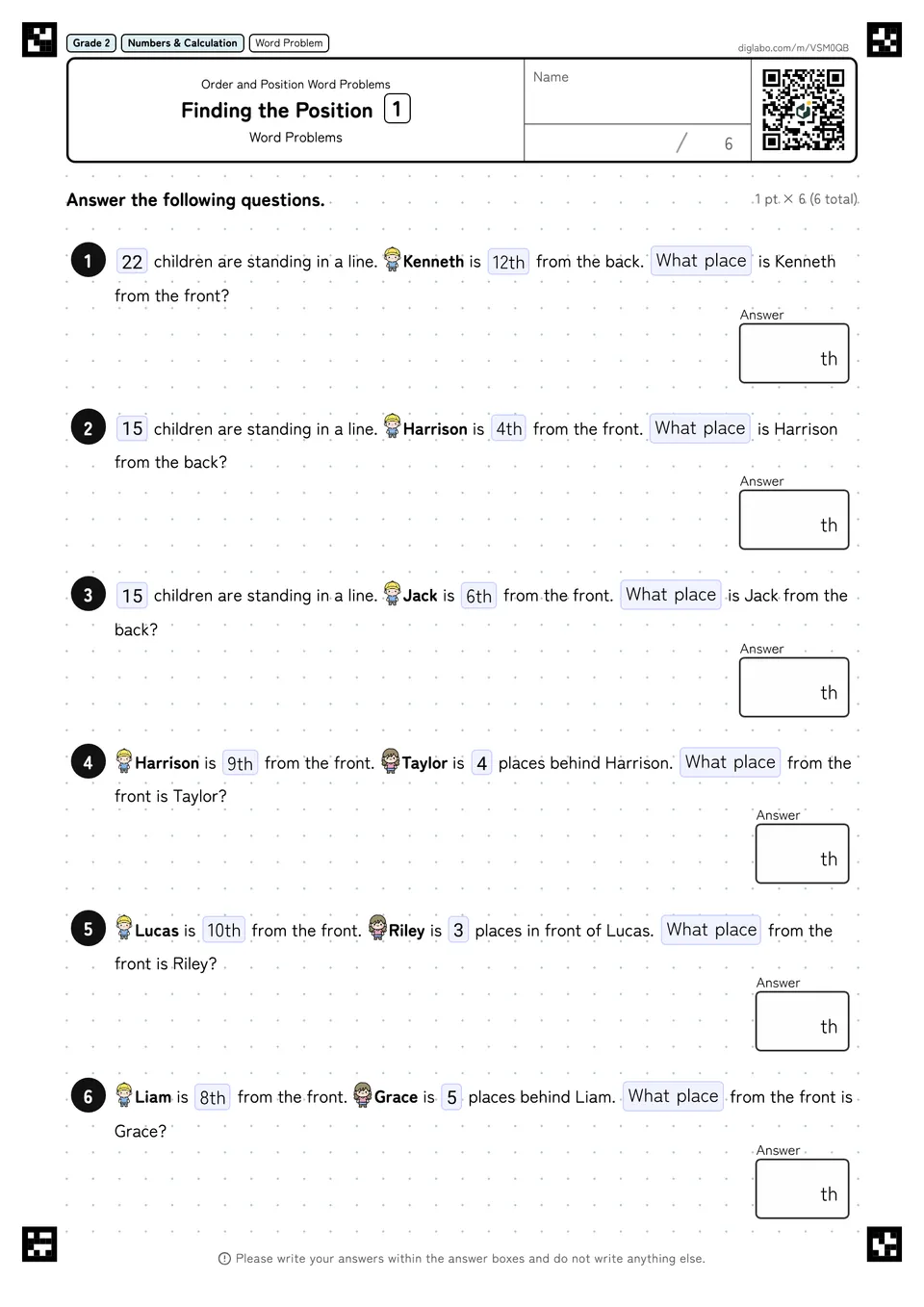 Grade 2 Numbers & Calculation Word Problem

diglabo.com/m/VSM0QB

Order and Position Word Problems
Finding the Position 1
Word Problems

Name

/ 6

Answer the following questions.

1 pt. × 6 (6 total)

1 22 children are standing in a line. Kenneth is 12th from the back. What place is Kenneth from the front?

Answer
th

2 15 children are standing in a line. Harrison is 4th from the front. What place is Harrison from the back?

Answer
th

3 15 children are standing in a line. Jack is 6th from the front. What place is Jack from the back?

Answer
th

4 Harrison is 9th from the front. Taylor is 4 places behind Harrison. What place from the front is Taylor?

Answer
th

5 Lucas is 10th from the front. Riley is 3 places in front of Lucas. What place from the front is Riley?

Answer
th

6 Liam is 8th from the front. Grace is 5 places behind Liam. What place from the front is Grace?

Answer
th

Please write your answers within the answer boxes and do not write anything else.